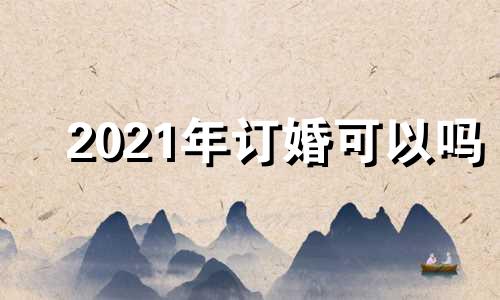 2021年订婚可以吗